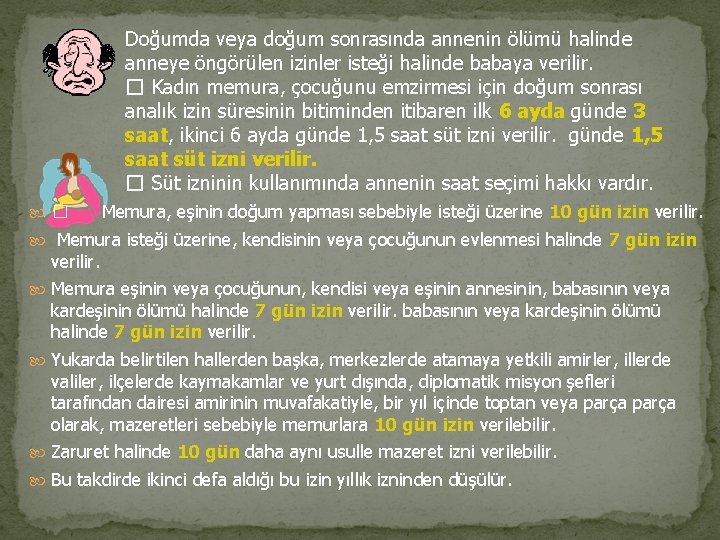 Doğumda veya doğum sonrasında annenin ölümü halinde anneye öngörülen izinler isteği halinde babaya verilir.
□ Kadın memura, çocuğunu emzirmesi için doğum sonrası analık izin süresinin bitiminden itibaren ilk 6 ayda günde 3 saat, ikinci 6 ayda günde 1,5 saat süt izni verilir. günde 1,5 saat süt izni verilir.
□ Süt izninin kullanımında annenin saat seçimi hakkı vardır.

□ Memura, eşinin doğum yapması sebebiyle isteği üzerine 10 gün izin verilir.

Memura isteği üzerine, kendisinin veya çocuğunun evlenmesi halinde 7 gün izin verilir.

Memura eşinin veya çocuğunun, kendisi veya eşinin annesinin, babasının veya kardeşinin ölümü halinde 7 gün izin verilir. babasının veya kardeşinin ölümü halinde 7 gün izin verilir.

Yukarda belirtilen hallerden başka, merkezlerde atamaya yetkili amirler, illerde valiler, ilçelerde kaymakamlar ve yurt dışında, diplomatik misyon şefleri tarafından dairesi amirinin muvafakatiyle, bir yıl içinde toptan veya parça parça olarak, mazeretleri sebebiyle memurlara 10 gün izin verilebilir.

Zaruret halinde 10 gün daha aynı usulle mazeret izni verilebilir.

Bu takdirde ikinci defa aldığı bu izin yıllık izninden düşülür.